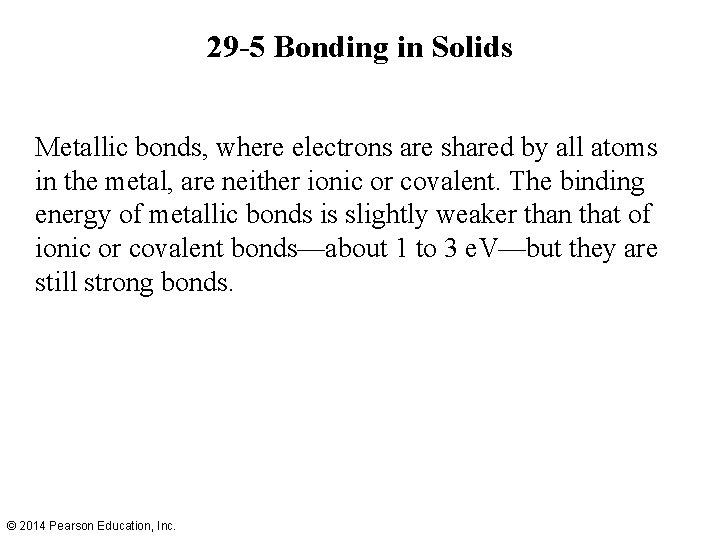 29-5 Bonding in Solids

Metallic bonds, where electrons are shared by all atoms in the metal, are neither ionic or covalent. The binding energy of metallic bonds is slightly weaker than that of ionic or covalent bonds—about 1 to 3 eV—but they are still strong bonds.

© 2014 Pearson Education, Inc.